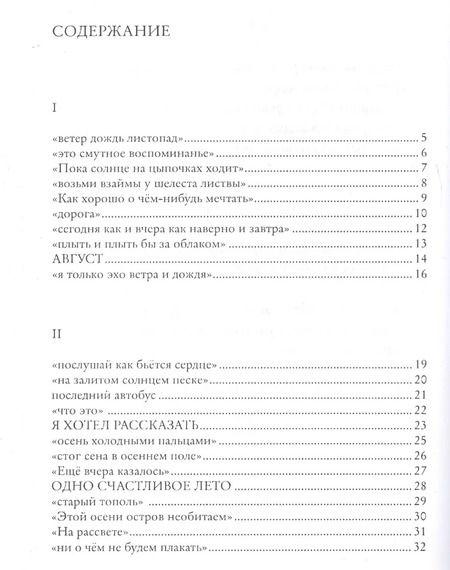 СОДЕРЖАНИЕ

I

«ветер дождь листопад» 5
«это смутное воспоминанье» 6
«Пока солнце на цыпочках ходит» 7
«возьми взаймы у шелеста листвы» 8
«Как хорошо о чём-нибудь мечтать» 9
«дорога» 10
«сегодня как и вчера как наверно и завтра» 12
«плыть и плыть бы за облаком» 13
АВГУСТ 14
«я только эхо ветра и дождя» 16

II

«послушай как бьётся сердце» 19
«на залитом солнцем песке» 20
последний автобус 21
«что это» 22
Я ХОТЕЛ РАССКАЗАТЬ 23
«осень холодными пальцами» 25
«стог сена в осеннем поле» 26
«Ещё вчера казалось» 27
ОДНО СЧАСТЛИВОЕ ЛЕТО 28
«старый тополь» 29
«Этой осени остров необитаем» 30
«На рассвете» 31
«ни о чём не будем плакать» 32